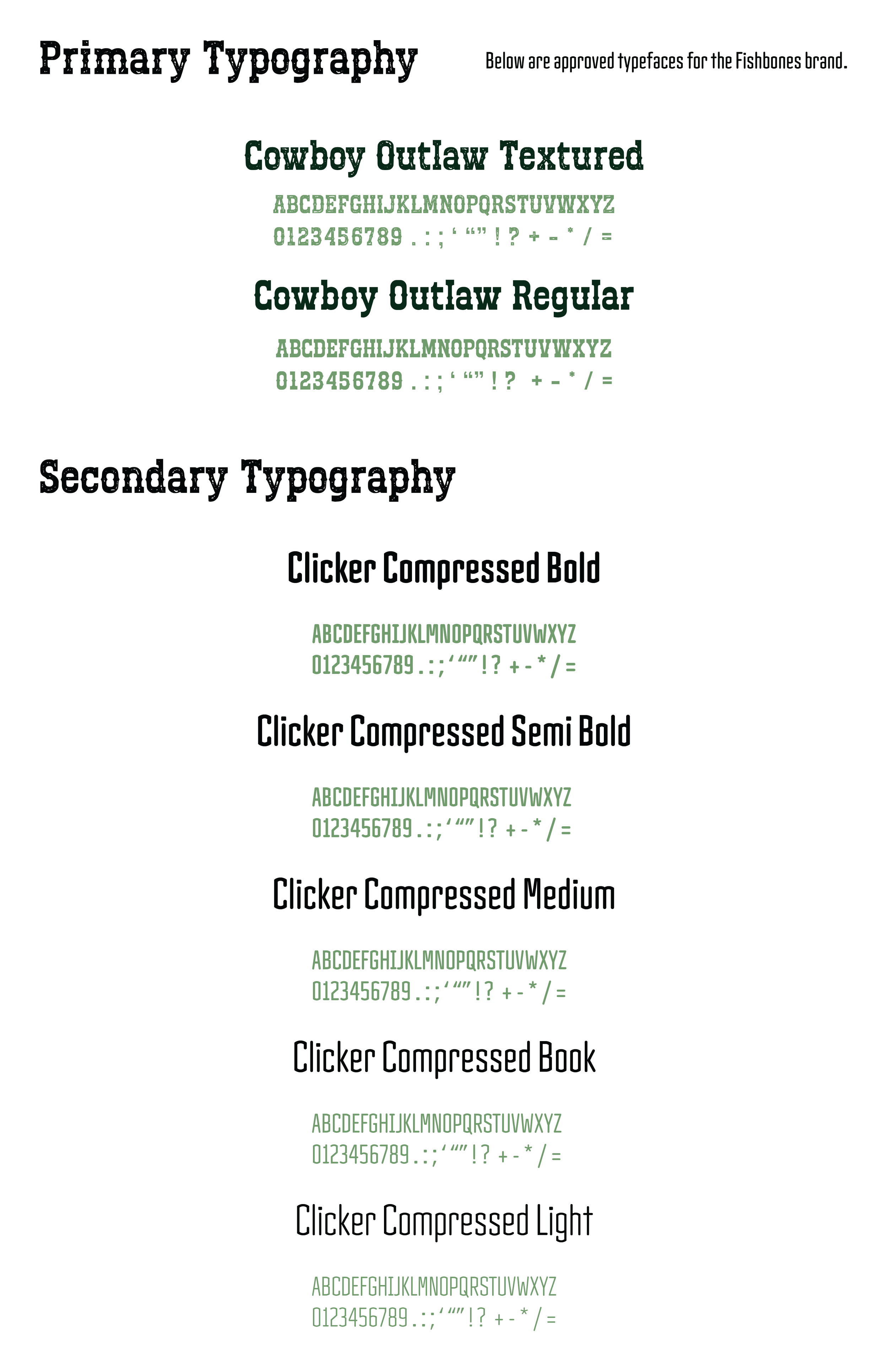 Primary Typography

Below are approved typefaces for the Fishbones brand.

Cowboy Outlaw Textured

ABCDEFGHIJKLMNOPQRSTUVWXYZ
0123456789 . : ; ' "" ! ? + - * / =

Cowboy Outlaw Regular

ABCDEFGHIJKLMNOPQRSTUVWXYZ
0123456789 . : ; ' "" ! ? + - * / =

Secondary Typography

Clicker Compressed Bold

ABCDEFGHIJKLMNOPQRSTUVWXYZ
0123456789 . : ; ' "" ! ? + - * / =

Clicker Compressed Semi Bold

ABCDEFGHIJKLMNOPQRSTUVWXYZ
0123456789 . : ; ' "" ! ? + - * / =

Clicker Compressed Medium

ABCDEFGHIJKLMNOPQRSTUVWXYZ
0123456789 . : ; ' "" ! ? + - * / =

Clicker Compressed Book

ABCDEFGHIJKLMNOPQRSTUVWXYZ
0123456789 . : ; ' "" ! ? + - * / =

Clicker Compressed Light

ABCDEFGHIJKLMNOPQRSTUVWXYZ
0123456789 . : ; ' "" ! ? + - * / =